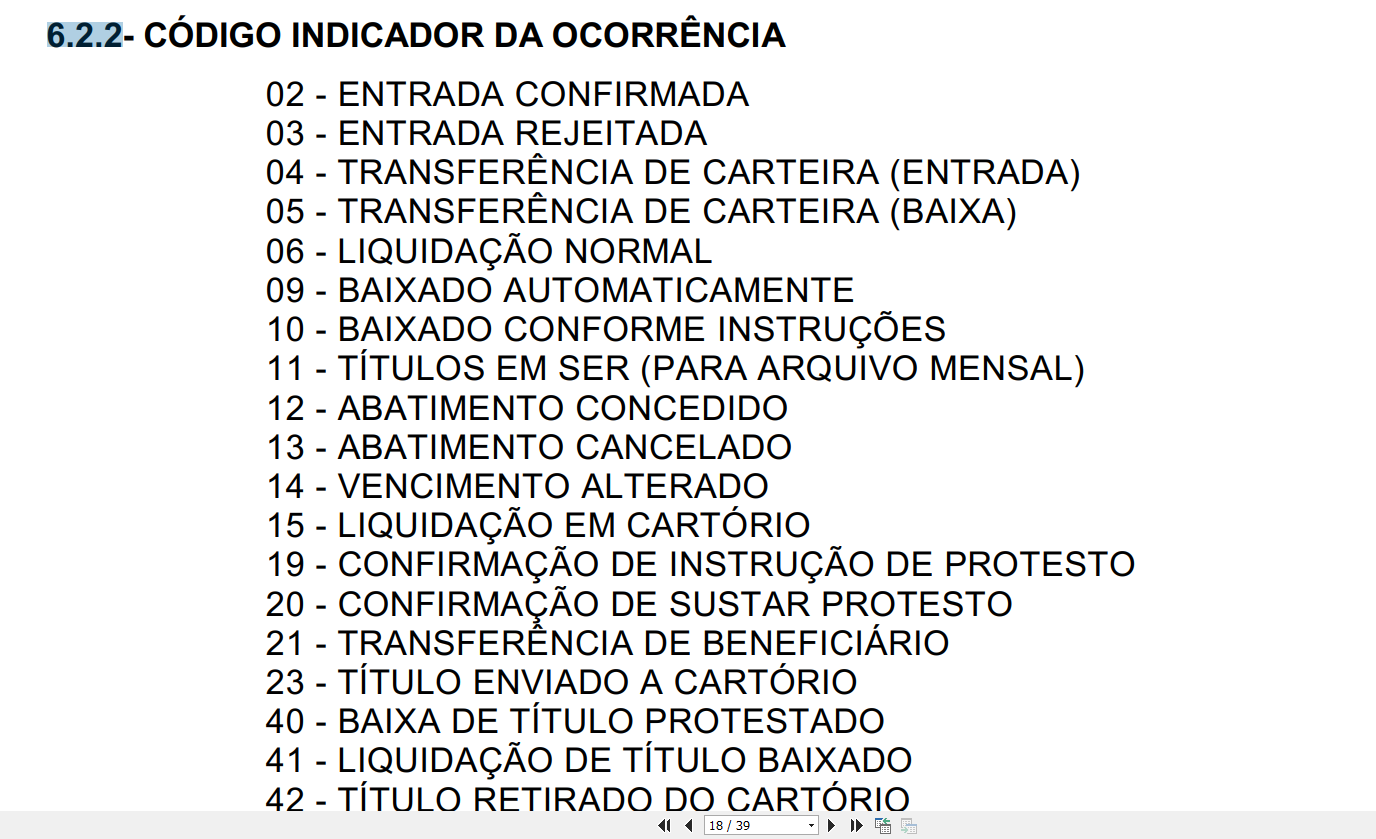 6.2.2- CÓDIGO INDICADOR DA OCORRÊNCIA

02 - ENTRADA CONFIRMADA
03 - ENTRADA REJEITADA
04 - TRANSFERÊNCIA DE CARTEIRA (ENTRADA)
05 - TRANSFERÊNCIA DE CARTEIRA (BAIXA)
06 - LIQUIDAÇÃO NORMAL
09 - BAIXADO AUTOMATICAMENTE
10 - BAIXADO CONFORME INSTRUÇÕES
11 - TÍTULOS EM SER (PARA ARQUIVO MENSAL)
12 - ABATIMENTO CONCEDIDO
13 - ABATIMENTO CANCELADO
14 - VENCIMENTO ALTERADO
15 - LIQUIDAÇÃO EM CARTÓRIO
19 - CONFIRMAÇÃO DE INSTRUÇÃO DE PROTESTO
20 - CONFIRMAÇÃO DE SUSTAR PROTESTO
21 - TRANSFERÊNCIA DE BENEFICIÁRIO
23 - TÍTULO ENVIADO A CARTÓRIO
40 - BAIXA DE TÍTULO PROTESTADO
41 - LIQUIDAÇÃO DE TÍTULO BAIXADO
42 - TÍTULO RETIRADO DO CARTÓRIO

18 / 39